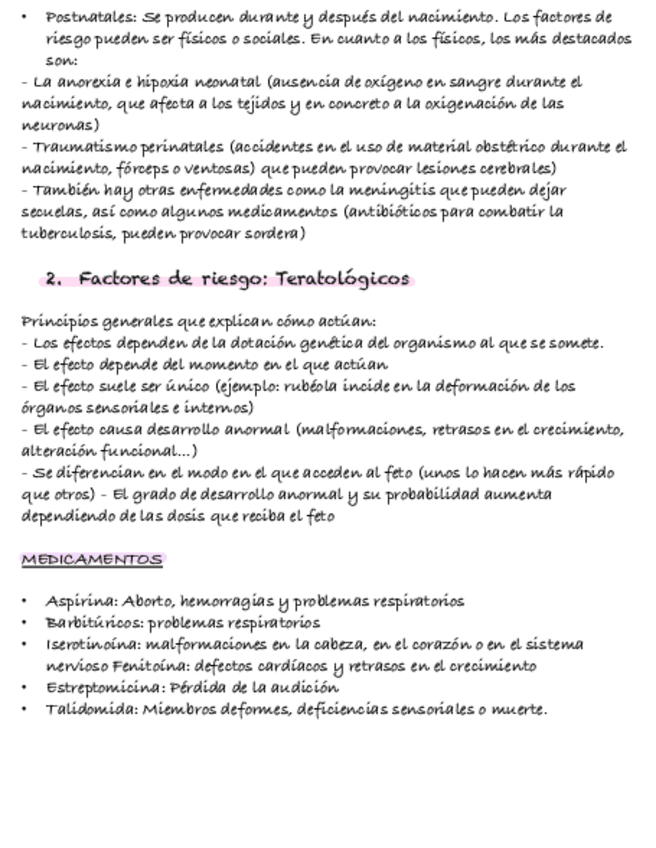 • Postnatales: Se producen durante y después del nacimiento. Los factores de riesgo pueden ser físicos o sociales. En cuanto a los físicos, los más destacados son:
- La anorexia e hipoxia neonatal (ausencia de oxígeno en sangre durante el nacimiento, que afecta a los tejidos y en concreto a la oxigenación de las neuronas)
- Traumatismo perinatales (accidentes en el uso de material obstétrico durante el nacimiento, fórceps o ventosas) que pueden provocar lesiones cerebrales)
- También hay otras enfermedades como la meningitis que pueden dejar secuelas, así como algunos medicamentos (antibióticos para combatir la tuberculosis, pueden provocar sordera)

2. Factores de riesgo: Teratológicos

Principios generales que explican cómo actúan:
- Los efectos dependen de la dotación genética del organismo al que se somete.
- El efecto depende del momento en el que actúan
- El efecto suele ser único (ejemplo: rubéola incide en la deformación de los órganos sensoriales e internos)
- El efecto causa desarrollo anormal (malformaciones, retrasos en el crecimiento, alteración funcional...)
- Se diferencian en el modo en el que acceden al feto (unos lo hacen más rápido que otros) - El grado de desarrollo anormal y su probabilidad aumenta dependiendo de las dosis que reciba el feto

MEDICAMENTOS

• Aspirina: Aborto, hemorragias y problemas respiratorios
• Barbitúricos: problemas respiratorios
• Iserotinoína: malformaciones en la cabeza, en el corazón o en el sistema nervioso Fenitoína: defectos cardíacos y retrasos en el crecimiento
• Estreptomicina: Pérdida de la audición
• Talidomida: Miembros deformes, deficiencias sensoriales o muerte.